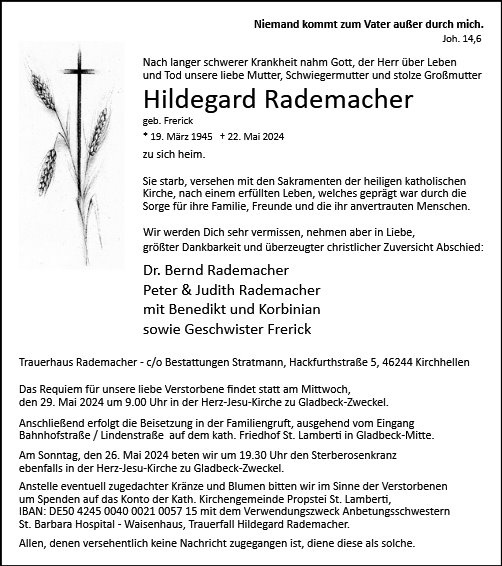 Niemand kommt zum Vater außer durch mich.
Joh. 14,6

Nach langer schwerer Krankheit nahm Gott, der Herr über Leben und Tod unsere liebe Mutter, Schwiegermutter und stolze Großmutter

Hildegard Rademacher
geb. Frerick
* 19. März 1945 + 22. Mai 2024
zu sich heim.

Sie starb, versehen mit den Sakramenten der heiligen katholischen Kirche, nach einem erfüllten Leben, welches geprägt war durch die Sorge für ihre Familie, Freunde und die ihr anvertrauten Menschen.

Wir werden Dich sehr vermissen, nehmen aber in Liebe, größter Dankbarkeit und überzeugter christlicher Zuversicht Abschied:

Dr. Bernd Rademacher
Peter & Judith Rademacher
mit Benedikt und Korbinian
sowie Geschwister Frerick

Trauerhaus Rademacher - c/o Bestattungen Stratmann, Hackfurthstraße 5, 46244 Kirchhellen

Das Requiem für unsere liebe Verstorbene findet statt am Mittwoch, den 29. Mai 2024 um 9.00 Uhr in der Herz-Jesu-Kirche zu Gladbeck-Zweckel.

Anschließend erfolgt die Beisetzung in der Familiengruft, ausgehend vom Eingang Bahnhofstraße / Lindenstraße auf dem kath. Friedhof St. Lamberti in Gladbeck-Mitte.

Am Sonntag, den 26. Mai 2024 beten wir um 19.30 Uhr den Sterberosenkranz ebenfalls in der Herz-Jesu-Kirche zu Gladbeck-Zweckel.

Anstelle eventuell zugedachter Kränze und Blumen bitten wir im Sinne der Verstorbenen um Spenden auf das Konto der Kath. Kirchengemeinde Propstei St. Lamberti, IBAN: DE50 4245 0040 0021 0057 15 mit dem Verwendungszweck Anbetungsschwestern St. Barbara Hospital - Waisenhaus, Trauerfall Hildegard Rademacher.

Allen, denen versehentlich keine Nachricht zugegangen ist, diene diese als solche.